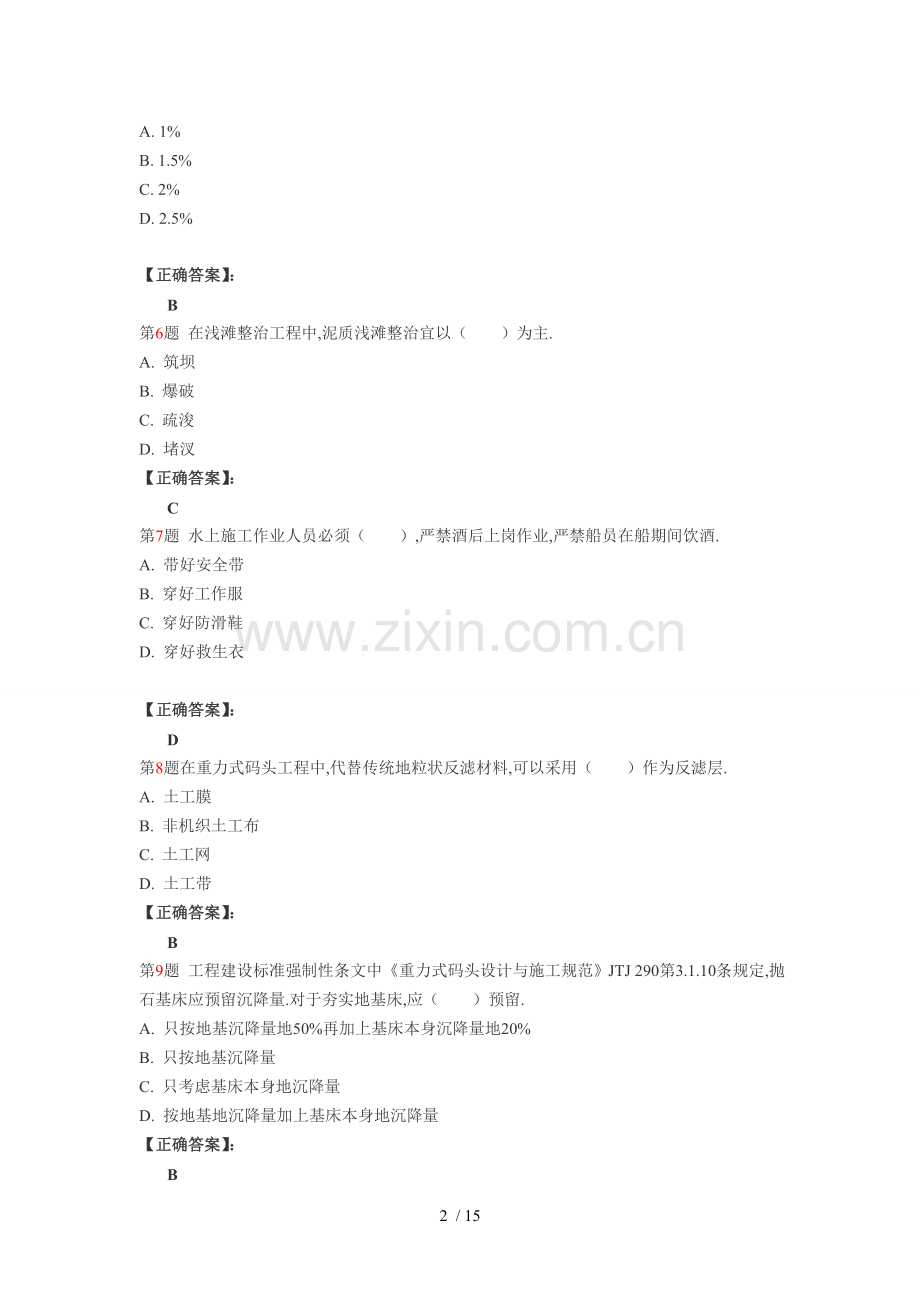 A. 1%
B. 1.5%
C. 2%
D. 2.5%

【正确答案】:

B

第6题 在浅滩整治工程中,泥质浅滩整治宜以（ ）为主.
A. 筑坝
B. 爆破
C. 疏浚
D. 堵汊

【正确答案】:

C

第7题 水上施工作业人员必须（ ）,严禁酒后上岗作业,严禁船员在船期间饮酒.
A. 带好安全带
B. 穿好工作服
C. 穿好防滑鞋
D. 穿好救生衣

www.zixin.com.cn

【正确答案】:

D

第8题在重力式码头工程中,代替传统地粒状反滤材料,可以采用（ ）作为反滤层.
A. 土工膜
B. 非机织土工布
C. 土工网
D. 土工带

【正确答案】:

B

第9题 工程建设标准强制性条文中《重力式码头设计与施工规范》JTJ 290第3.1.10条规定,抛石基床应预留沉降量.对于夯实地基床,应（ ）预留.
A. 只按地基沉降量地50%再加上基床本身沉降量地20%
B. 只按地基沉降量
C. 只考虑基床本身地沉降量
D. 按地基地沉降量加上基床本身地沉降量

【正确答案】:

B

2 / 15